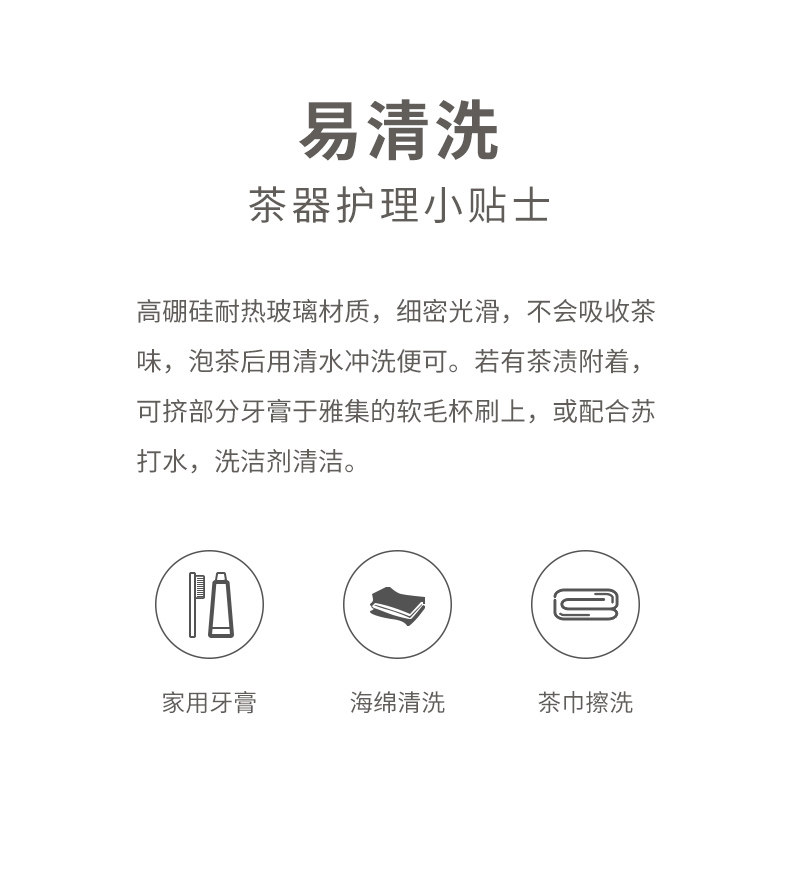 易清洗
茶器护理小贴士

高硼硅耐热玻璃材质，细密光滑，不会吸收茶味，泡茶后用清水冲洗便可。若有茶渍附着，可挤部分牙膏于雅集的软毛杯刷上，或配合苏打水，洗洁剂清洁。

家用牙膏

海绵清洗

茶巾擦洗